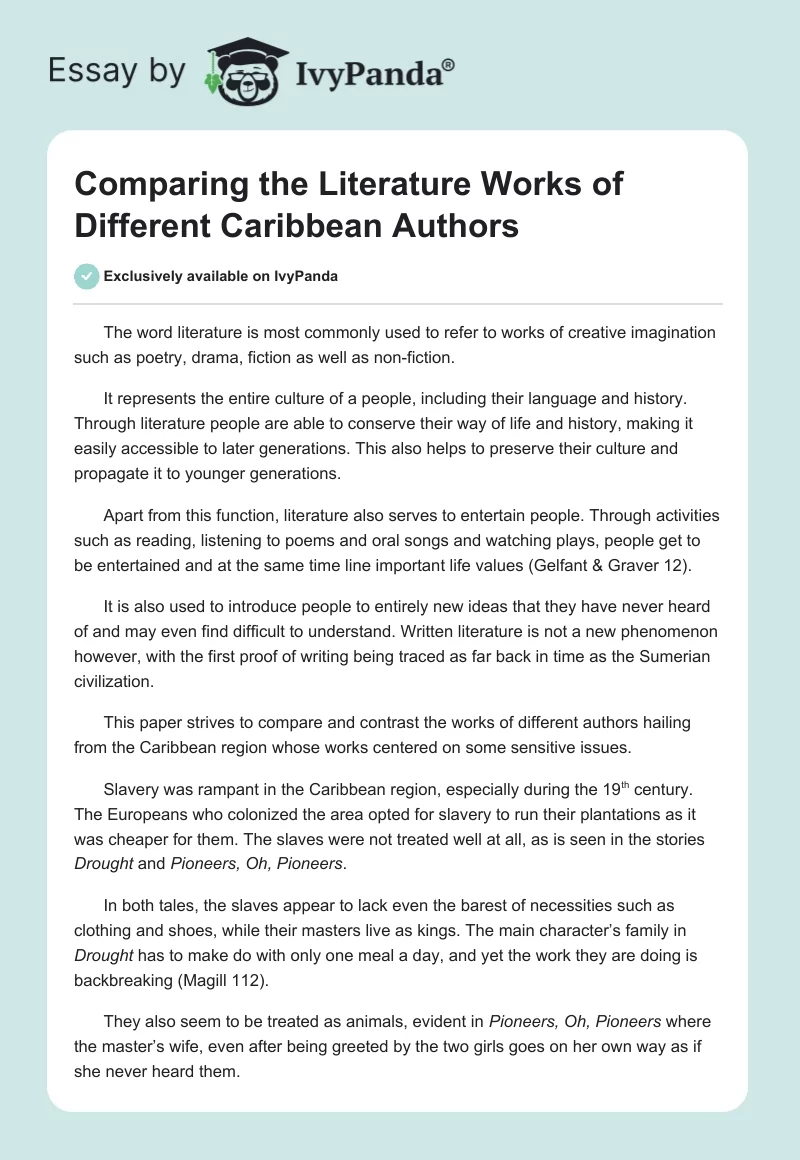 Essay by IvyPanda®

Comparing the Literature Works of Different Caribbean Authors

Exclusively available on IvyPanda

The word literature is most commonly used to refer to works of creative imagination such as poetry, drama, fiction as well as non-fiction.

It represents the entire culture of a people, including their language and history. Through literature people are able to conserve their way of life and history, making it easily accessible to later generations. This also helps to preserve their culture and propagate it to younger generations.

Apart from this function, literature also serves to entertain people. Through activities such as reading, listening to poems and oral songs and watching plays, people get to be entertained and at the same time line important life values (Gelfant & Graver 12).

It is also used to introduce people to entirely new ideas that they have never heard of and may even find difficult to understand. Written literature is not a new phenomenon however, with the first proof of writing being traced as far back in time as the Sumerian civilization.

This paper strives to compare and contrast the works of different authors hailing from the Caribbean region whose works centered on some sensitive issues.

Slavery was rampant in the Caribbean region, especially during the 19$^{th}$ century. The Europeans who colonized the area opted for slavery to run their plantations as it was cheaper for them. The slaves were not treated well at all, as is seen in the stories Drought and Pioneers, Oh, Pioneers.

In both tales, the slaves appear to lack even the barest of necessities such as clothing and shoes, while their masters live as kings. The main character's family in Drought has to make do with only one meal a day, and yet the work they are doing is backbreaking (Magill 112).

They also seem to be treated as animals, evident in Pioneers, Oh, Pioneers where the master's wife, even after being greeted by the two girls goes on her own way as if she never heard them.